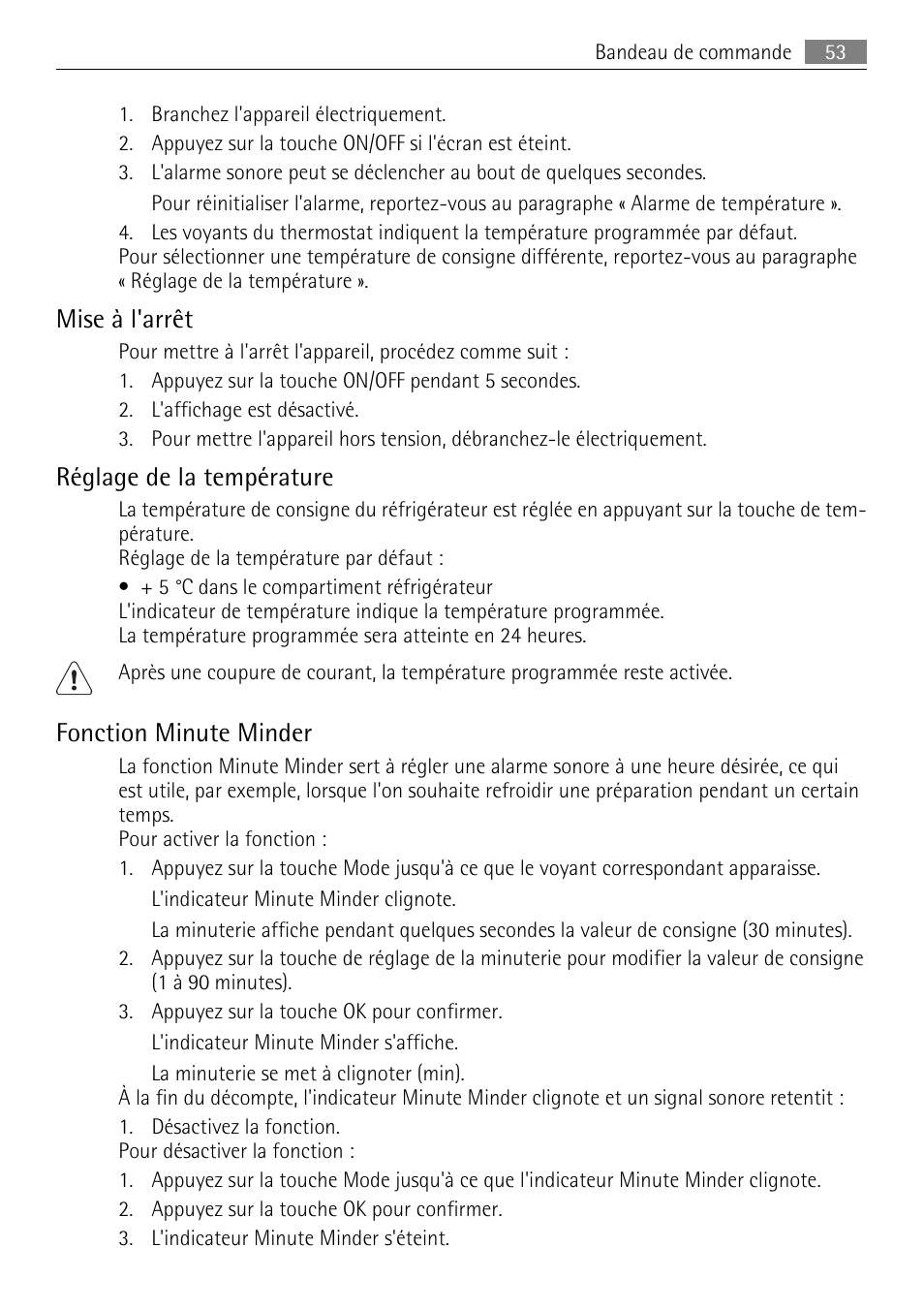 Bandeau de commande 53

1. Branchez l'appareil électriquement.
2. Appuyez sur la touche ON/OFF si l'écran est éteint.
3. L'alarme sonore peut se déclencher au bout de quelques secondes.
Pour réinitialiser l'alarme, reportez-vous au paragraphe « Alarme de température ».
4. Les voyants du thermostat indiquent la température programmée par défaut.
Pour sélectionner une température de consigne différente, reportez-vous au paragraphe « Réglage de la température ».

Mise à l'arrêt

Pour mettre à l'arrêt l'appareil, procédez comme suit :
1. Appuyez sur la touche ON/OFF pendant 5 secondes.
2. L'affichage est désactivé.
3. Pour mettre l'appareil hors tension, débranchez-le électriquement.

Réglage de la température

La température de consigne du réfrigérateur est réglée en appuyant sur la touche de température.
Réglage de la température par défaut :
• + 5 °C dans le compartiment réfrigérateur
L'indicateur de température indique la température programmée.
La température programmée sera atteinte en 24 heures.

Après une coupure de courant, la température programmée reste activée.

Fonction Minute Minder

La fonction Minute Minder sert à régler une alarme sonore à une heure désirée, ce qui est utile, par exemple, lorsque l'on souhaite refroidir une préparation pendant un certain temps.
Pour activer la fonction :
1. Appuyez sur la touche Mode jusqu'à ce que le voyant correspondant apparaisse.
L'indicateur Minute Minder clignote.
La minuterie affiche pendant quelques secondes la valeur de consigne (30 minutes).
2. Appuyez sur la touche de réglage de la minuterie pour modifier la valeur de consigne (1 à 90 minutes).
3. Appuyez sur la touche OK pour confirmer.
L'indicateur Minute Minder s'affiche.
La minuterie se met à clignoter (min).
À la fin du décompte, l'indicateur Minute Minder clignote et un signal sonore retentit :
1. Désactivez la fonction.
Pour désactiver la fonction :
1. Appuyez sur la touche Mode jusqu'à ce que l'indicateur Minute Minder clignote.
2. Appuyez sur la touche OK pour confirmer.
3. L'indicateur Minute Minder s'éteint.